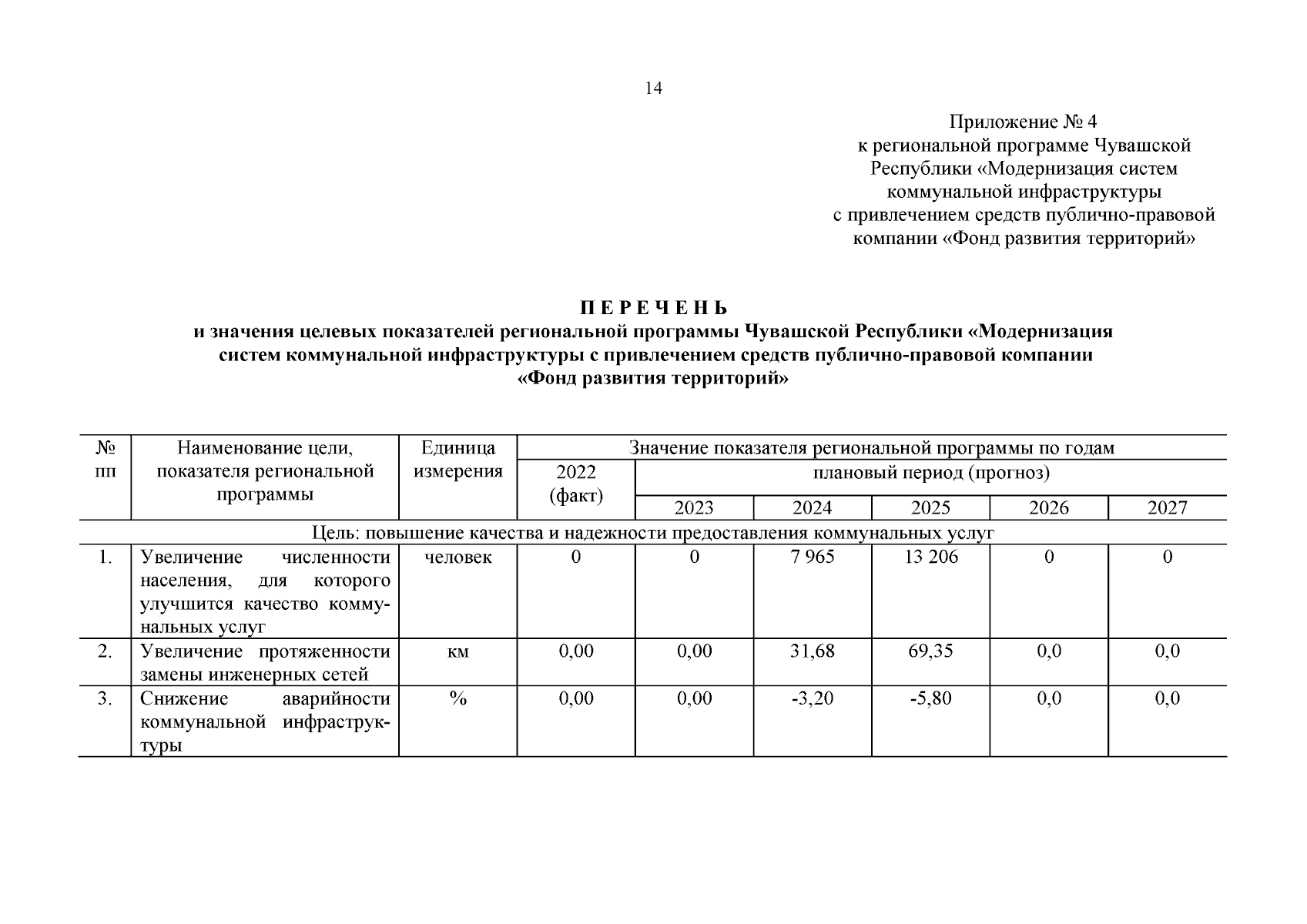 14

Приложение № 4
к региональной программе Чувашской
Республики «Модернизация систем
коммунальной инфраструктуры
с привлечением средств публично-правовой
компании «Фонд развития территорий»

П Е Р Е Ч Е Н Ь
и значения целевых показателей региональной программы Чувашской Республики «Модернизация систем коммунальной инфраструктуры с привлечением средств публично-правовой компании «Фонд развития территорий»

| № пп | Наименование цели, показателя региональной программы | Единица измерения | Значение показателя региональной программы по годам | | | | | |
|---|---|---|---|---|---|---|---|---|
| | | | 2022 (факт) | плановый период (прогноз) | | | | |
| | | | | 2023 | 2024 | 2025 | 2026 | 2027 |
| Цель: повышение качества и надежности предоставления коммунальных услуг | | | | | | | | |
| 1. | Увеличение численности населения, для которого улучшится качество коммунальных услуг | человек | 0 | 0 | 7 965 | 13 206 | 0 | 0 |
| 2. | Увеличение протяженности замены инженерных сетей | км | 0,00 | 0,00 | 31,68 | 69,35 | 0,0 | 0,0 |
| 3. | Снижение аварийности коммунальной инфраструктуры | % | 0,00 | 0,00 | -3,20 | -5,80 | 0,0 | 0,0 |